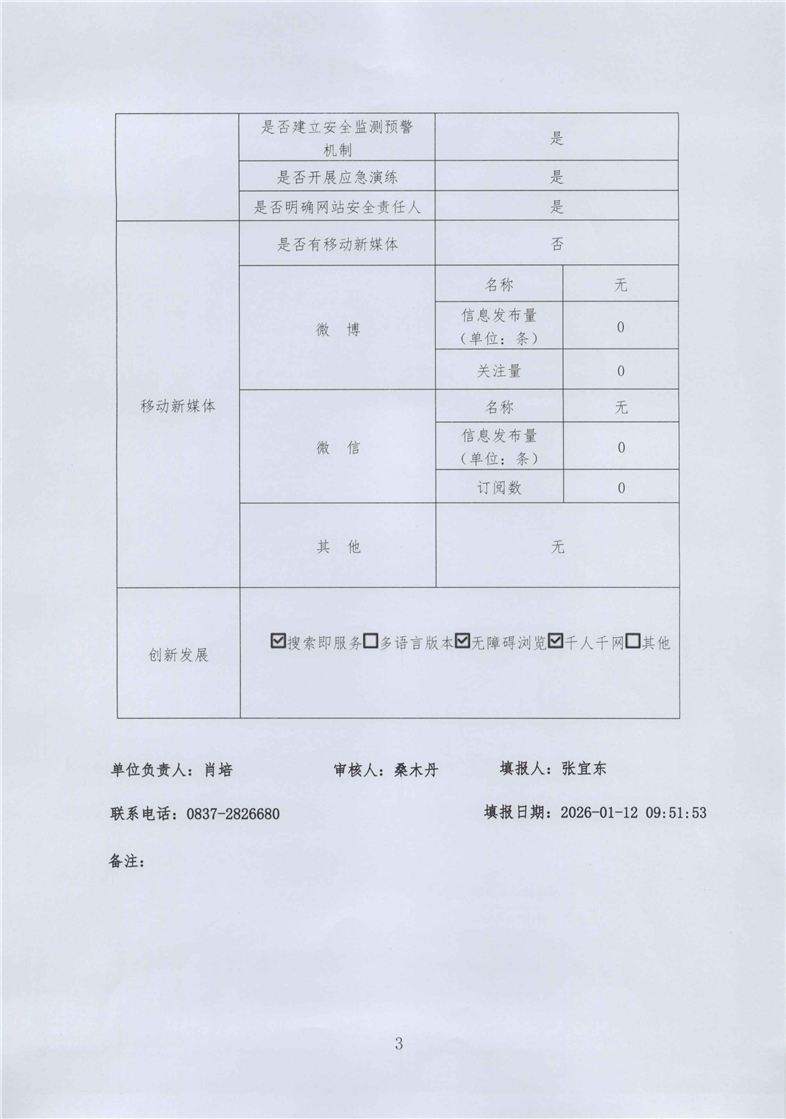 | | 是否建立安全监测预警机制 | 是 | |
|---|---|---|---|
| | 是否开展应急演练 | 是 | |
| | 是否明确网站安全责任人 | 是 | |
| 移动新媒体 | 是否有移动新媒体 | 否 | |
| | 微 博 | 名称 | 无 |
| | | 信息发布量（单位：条） | 0 |
| | | 关注量 | 0 |
| | 微 信 | 名称 | 无 |
| | | 信息发布量（单位：条） | 0 |
| | | 订阅数 | 0 |
| | 其 他 | 无 | |
| 创新发展 | ☑搜索即服务☐多语言版本☑无障碍浏览☑千人千网☐其他 | | |

单位负责人：肖培　　审核人：桑木丹　　填报人：张宜东

联系电话：0837-2826680　　填报日期：2026-01-12 09:51:53

备注：

3